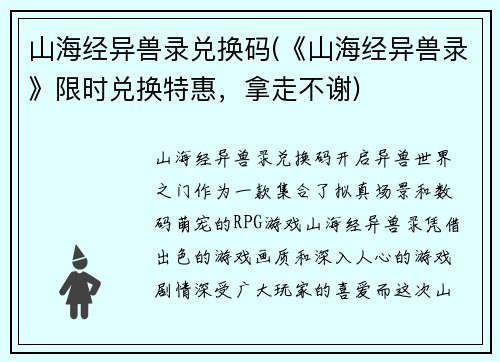 山海经异兽录兑换码(《山海经异兽录》限时兑换特惠，拿走不谢)

山海经异兽录兑换码开启异兽世界之门作为一款集合了拟真场景和数码萌宠的RPG游戏山海经异兽录凭借出色的游戏画质和深入人心的游戏剧情深受广大玩家的喜爱而这次山